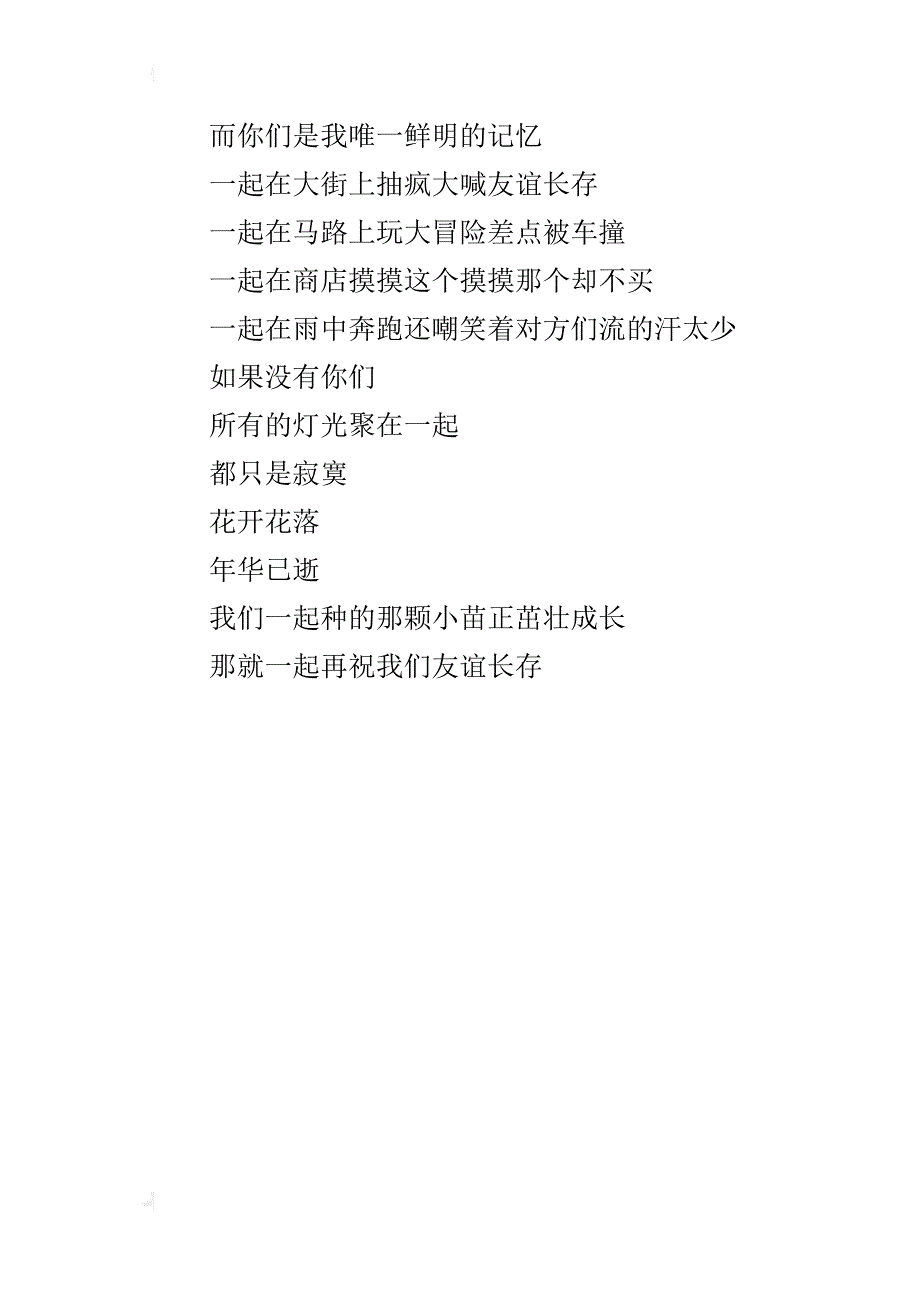 而你们是我唯一鲜明的记忆
一起在大街上抽疯大喊友谊长存
一起在马路上玩大冒险差点被车撞
一起在商店摸摸这个摸摸那个却不买
一起在雨中奔跑还嘲笑着对方们流的汗太少
如果没有你们
所有的灯光聚在一起
都只是寂寞
花开花落
年华已逝
我们一起种的那颗小苗正茁壮成长
那就一起再祝我们友谊长存